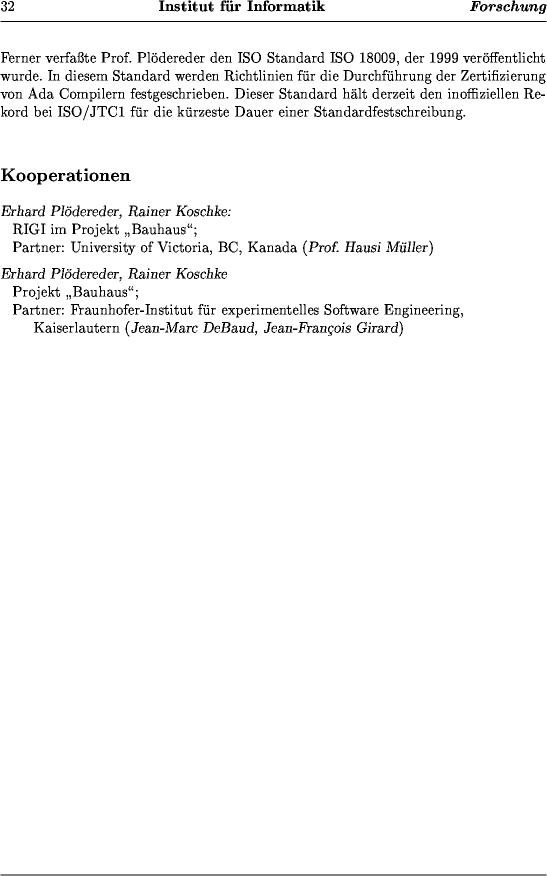 32 Institut für Informatik Forschung

Ferner verfaßte Prof. Plödereder den ISO Standard ISO 18009, der 1999 veröffentlicht wurde. In diesem Standard werden Richtlinien für die Durchführung der Zertifizierung von Ada Compilern festgeschrieben. Dieser Standard hält derzeit den inoffiziellen Rekord bei ISO/JTC1 für die kürzeste Dauer einer Standardfestschreibung.

Kooperationen

Erhard Plödereder, Rainer Koschke:
RIGI im Projekt „Bauhaus“;
Partner: University of Victoria, BC, Kanada (Prof. Hausi Müller)

Erhard Plödereder, Rainer Koschke
Projekt „Bauhaus“;
Partner: Fraunhofer-Institut für experimentelles Software Engineering, Kaiserlautern (Jean-Marc DeBaud, Jean-François Girard)